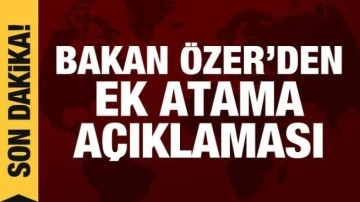 SON DAKİKA!

BAKAN ÖZER'DEN EK ATAMA AÇIKLAMASI